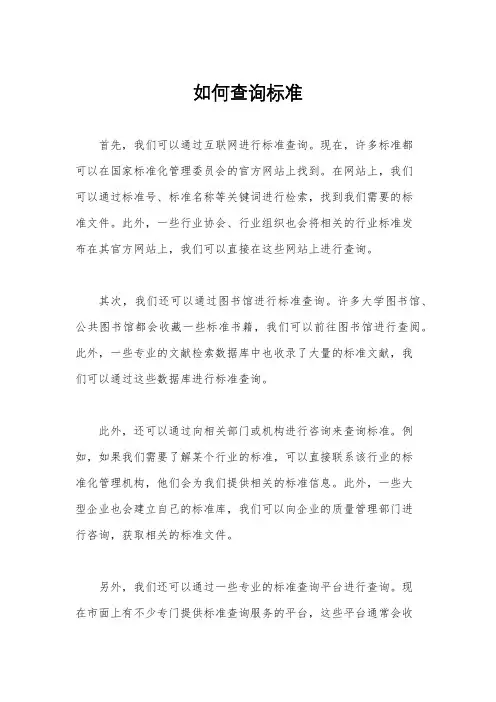 如何查询标准

首先，我们可以通过互联网进行标准查询。现在，许多标准都可以在国家标准化管理委员会的官方网站上找到。在网站上，我们可以通过标准号、标准名称等关键词进行检索，找到我们需要的标准文件。此外，一些行业协会、行业组织也会将相关的行业标准发布在其官方网站上，我们可以直接在这些网站上进行查询。

其次，我们还可以通过图书馆进行标准查询。许多大学图书馆、公共图书馆都会收藏一些标准书籍，我们可以前往图书馆进行查阅。此外，一些专业的文献检索数据库中也收录了大量的标准文献，我们可以通过这些数据库进行标准查询。

此外，还可以通过向相关部门或机构进行咨询来查询标准。例如，如果我们需要了解某个行业的标准，可以直接联系该行业的标准化管理机构，他们会为我们提供相关的标准信息。此外，一些大型企业也会建立自己的标准库，我们可以向企业的质量管理部门进行咨询，获取相关的标准文件。

另外，我们还可以通过一些专业的标准查询平台进行查询。现在市面上有不少专门提供标准查询服务的平台，这些平台通常会收